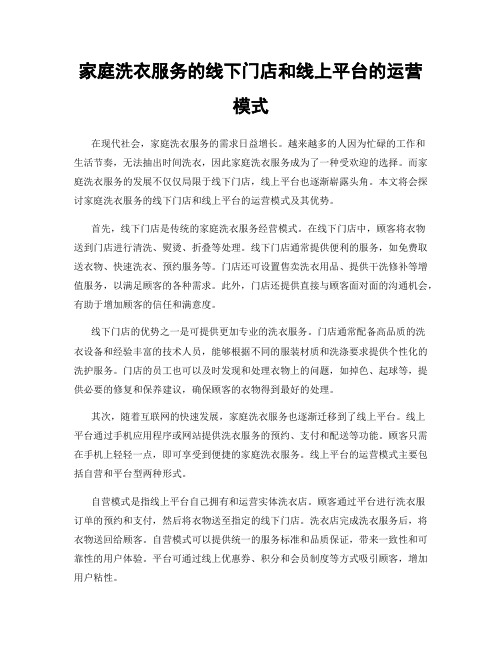 家庭洗衣服务的线下门店和线上平台的运营模式

在现代社会，家庭洗衣服务的需求日益增长。越来越多的人因为忙碌的工作和生活节奏，无法抽出时间洗衣，因此家庭洗衣服务成为了一种受欢迎的选择。而家庭洗衣服务的发展不仅仅局限于线下门店，线上平台也逐渐崭露头角。本文将会探讨家庭洗衣服务的线下门店和线上平台的运营模式及其优势。

首先，线下门店是传统的家庭洗衣服务经营模式。在线下门店中，顾客将衣物送到门店进行清洗、熨烫、折叠等处理。线下门店通常提供便利的服务，如免费取送衣物、快速洗衣、预约服务等。门店还可设置售卖洗衣用品、提供干洗修补等增值服务，以满足顾客的各种需求。此外，门店还提供直接与顾客面对面的沟通机会，有助于增加顾客的信任和满意度。

线下门店的优势之一是可提供更加专业的洗衣服务。门店通常配备高品质的洗衣设备和经验丰富的技术人员，能够根据不同的服装材质和洗涤要求提供个性化的洗护服务。门店的员工也可以及时发现和处理衣物上的问题，如掉色、起球等，提供必要的修复和保养建议，确保顾客的衣物得到最好的处理。

其次，随着互联网的快速发展，家庭洗衣服务也逐渐迁移到了线上平台。线上平台通过手机应用程序或网站提供洗衣服务的预约、支付和配送等功能。顾客只需在手机上轻轻一点，即可享受到便捷的家庭洗衣服务。线上平台的运营模式主要包括自营和平台型两种形式。

自营模式是指线上平台自己拥有和运营实体洗衣店。顾客通过平台进行洗衣服订单的预约和支付，然后将衣物送至指定的线下门店。洗衣店完成洗衣服务后，将衣物送回给顾客。自营模式可以提供统一的服务标准和品质保证，带来一致性和可靠性的用户体验。平台可通过线上优惠券、积分和会员制度等方式吸引顾客，增加用户粘性。